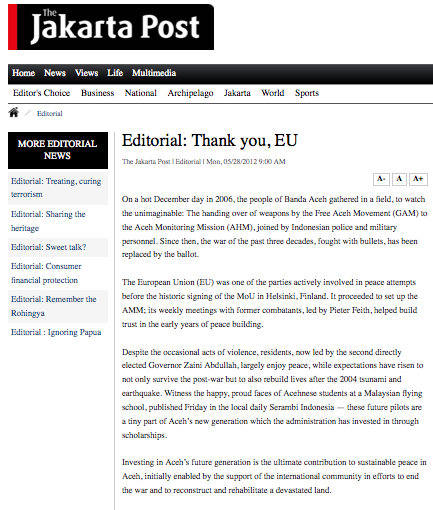 The Jakarta Post

Home News Views Life Multimedia

Editor's Choice Business National Archipelago Jakarta World Sports

Editorial

MORE EDITORIAL NEWS

Editorial: Treating, curing terrorism

Editorial: Sharing the heritage

Editorial: Sweet talk?

Editorial: Consumer financial protection

Editorial: Remember the Rohingya

Editorial : Ignoring Papua

Editorial: Thank you, EU

The Jakarta Post | Editorial | Mon, 05/28/2012 9:00 AM

A- A A+

On a hot December day in 2006, the people of Banda Aceh gathered in a field, to watch the unimaginable: The handing over of weapons by the Free Aceh Movement (GAM) to the Aceh Monitoring Mission (AHM), joined by Indonesian police and military personnel. Since then, the war of the past three decades, fought with bullets, has been replaced by the ballot.

The European Union (EU) was one of the parties actively involved in peace attempts before the historic signing of the MoU in Helsinki, Finland. It proceeded to set up the AMM; its weekly meetings with former combatants, led by Pieter Feith, helped build trust in the early years of peace building.

Despite the occasional acts of violence, residents, now led by the second directly elected Governor Zaini Abdullah, largely enjoy peace, while expectations have risen to not only survive the post-war but to also rebuild lives after the 2004 tsunami and earthquake. Witness the happy, proud faces of Acehnese students at a Malaysian flying school, published Friday in the local daily Serambi Indonesia — these future pilots are a tiny part of Aceh's new generation which the administration has invested in through scholarships.

Investing in Aceh's future generation is the ultimate contribution to sustainable peace in Aceh, initially enabled by the support of the international community in efforts to end the war and to reconstruct and rehabilitate a devastated land.